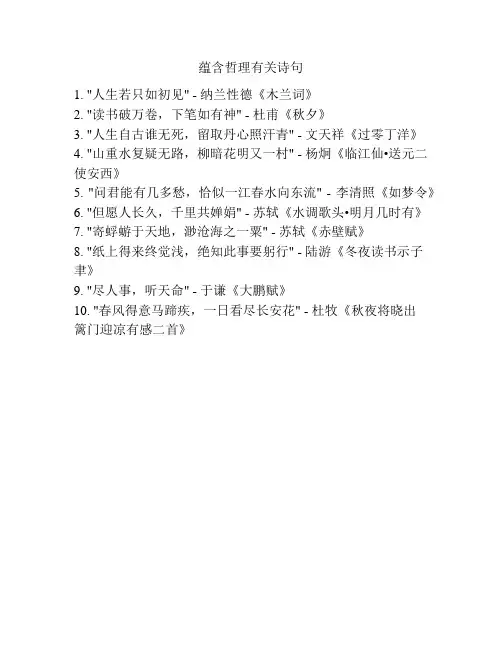 蕴含哲理有关诗句

1. "人生若只如初见" - 纳兰性德《木兰词》
2. "读书破万卷，下笔如有神" - 杜甫《秋夕》
3. "人生自古谁无死，留取丹心照汗青" - 文天祥《过零丁洋》
4. "山重水复疑无路，柳暗花明又一村" - 杨炯《临江仙•送元二使安西》
5. "问君能有几多愁，恰似一江春水向东流" - 李清照《如梦令》
6. "但愿人长久，千里共婵娟" - 苏轼《水调歌头•明月几时有》
7. "寄蜉蝣于天地，渺沧海之一粟" - 苏轼《赤壁赋》
8. "纸上得来终觉浅，绝知此事要躬行" - 陆游《冬夜读书示子聿》
9. "尽人事，听天命" - 于谦《大鹏赋》
10. "春风得意马蹄疾，一日看尽长安花" - 杜牧《秋夜将晓出篱门迎凉有感二首》